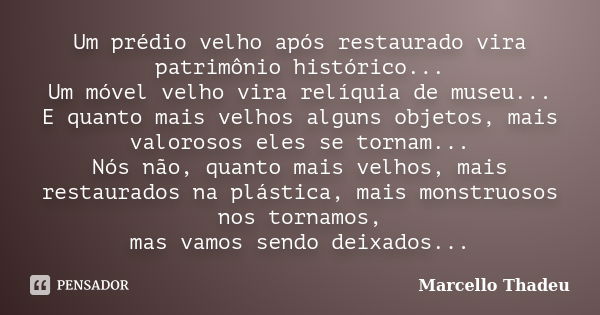 Um prédio velho após restaurado vira patrimônio histórico...
Um móvel velho vira relíquia de museu...
E quanto mais velhos alguns objetos, mais valorosos eles se tornam...
Nós não, quanto mais velhos, mais restaurados na plástica, mais monstruosos nos tornamos,
mas vamos sendo deixados...

PENSADOR

Marcello Thadeu